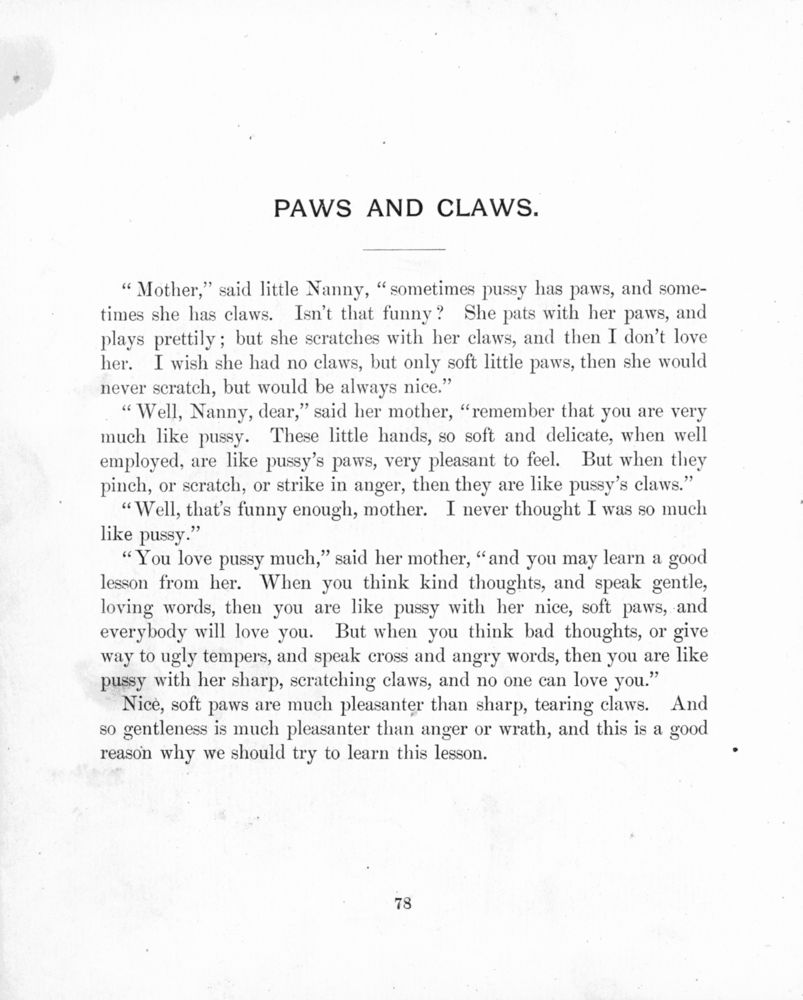 PAWS AND CLAWS.

"Mother," said little Nanny, "sometimes pussy has paws, and sometimes she has claws. Isn't that funny? She pats with her paws, and plays prettily; but she scratches with her claws, and then I don't love her. I wish she had no claws, but only soft little paws, then she would never scratch, but would be always nice."

"Well, Nanny, dear," said her mother, "remember that you are very much like pussy. These little hands, so soft and delicate, when well employed, are like pussy's paws, very pleasant to feel. But when they pinch, or scratch, or strike in anger, then they are like pussy's claws."

"Well, that's funny enough, mother. I never thought I was so much like pussy."

"You love pussy much," said her mother, "and you may learn a good lesson from her. When you think kind thoughts, and speak gentle, loving words, then you are like pussy with her nice, soft paws, and everybody will love you. But when you think bad thoughts, or give way to ugly tempers, and speak cross and angry words, then you are like pussy with her sharp, scratching claws, and no one can love you."

Nice, soft paws are much pleasanter than sharp, tearing claws. And so gentleness is much pleasanter than anger or wrath, and this is a good reason why we should try to learn this lesson.

78